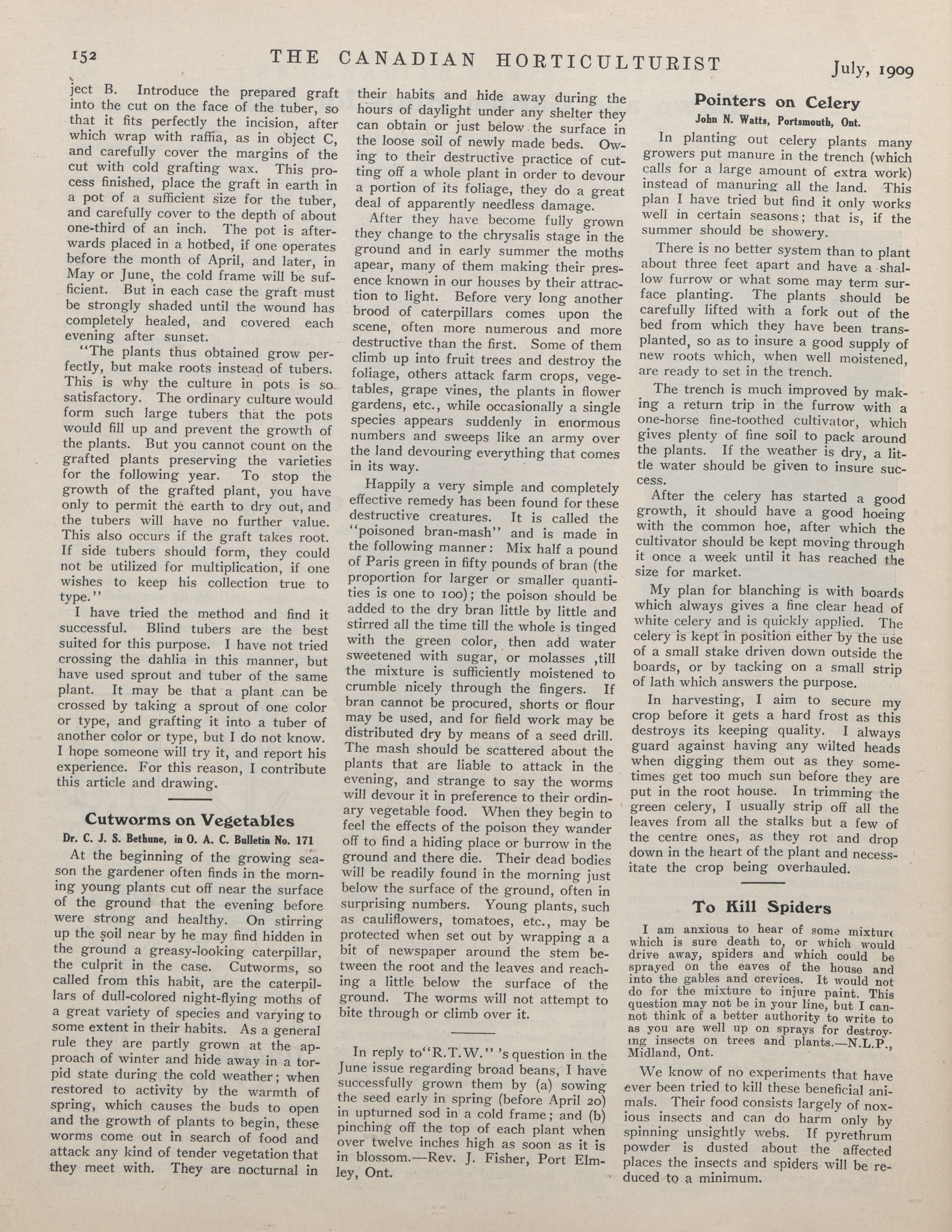 152 THE CANADIAN HORTICULTURIST July, 1909

ject B. Introduce the prepared graft into the cut on the face of the tuber, so that it fits perfectly the incision, after which wrap with raffia, as in object C, and carefully cover the margins of the cut with cold grafting wax. This process finished, place the graft in earth in a pot of a sufficient size for the tuber, and carefully cover to the depth of about one-third of an inch. The pot is afterwards placed in a hotbed, if one operates before the month of April, and later, in May or June, the cold frame will be sufficient. But in each case the graft must be strongly shaded until the wound has completely healed, and covered each evening after sunset.

"The plants thus obtained grow perfectly, but make roots instead of tubers. This is why the culture in pots is so satisfactory. The ordinary culture would form such large tubers that the pots would fill up and prevent the growth of the plants. But you cannot count on the grafted plants preserving the varieties for the following year. To stop the growth of the grafted plant, you have only to permit the earth to dry out, and the tubers will have no further value. This also occurs if the graft takes root. If side tubers should form, they could not be utilized for multiplication, if one wishes to keep his collection true to type."

I have tried the method and find it successful. Blind tubers are the best suited for this purpose. I have not tried crossing the dahlia in this manner, but have used sprout and tuber of the same plant. It may be that a plant can be crossed by taking a sprout of one color or type, and grafting it into a tuber of another color or type, but I do not know. I hope someone will try it, and report his experience. For this reason, I contribute this article and drawing.

Cutworms on Vegetables

Dr. C. J. S. Bethune, in O. A. C. Bulletin No. 171

At the beginning of the growing season the gardener often finds in the morning young plants cut off near the surface of the ground that the evening before were strong and healthy. On stirring up the soil near by he may find hidden in the ground a greasy-looking caterpillar, the culprit in the case. Cutworms, so called from this habit, are the caterpillars of dull-colored night-flying moths of a great variety of species and varying to some extent in their habits. As a general rule they are partly grown at the approach of winter and hide away in a torpid state during the cold weather; when restored to activity by the warmth of spring, which causes the buds to open and the growth of plants to begin, these worms come out in search of food and attack any kind of tender vegetation that they meet with. They are nocturnal in their habits and hide away during the hours of daylight under any shelter they can obtain or just below the surface in the loose soil of newly made beds. Owing to their destructive practice of cutting off a whole plant in order to devour a portion of its foliage, they do a great deal of apparently needless damage.

After they have become fully grown they change to the chrysalis stage in the ground and in early summer the moths apear, many of them making their presence known in our houses by their attraction to light. Before very long another brood of caterpillars comes upon the scene, often more numerous and more destructive than the first. Some of them climb up into fruit trees and destroy the foliage, others attack farm crops, vegetables, grape vines, the plants in flower gardens, etc., while occasionally a single species appears suddenly in enormous numbers and sweeps like an army over the land devouring everything that comes in its way.

Happily a very simple and completely effective remedy has been found for these destructive creatures. It is called the "poisoned bran-mash" and is made in the following manner: Mix half a pound of Paris green in fifty pounds of bran (the proportion for larger or smaller quantities is one to 100); the poison should be added to the dry bran little by little and stirred all the time till the whole is tinged with the green color, then add water sweetened with sugar, or molasses ,till the mixture is sufficiently moistened to crumble nicely through the fingers. If bran cannot be procured, shorts or flour may be used, and for field work may be distributed dry by means of a seed drill. The mash should be scattered about the plants that are liable to attack in the evening, and strange to say the worms will devour it in preference to their ordinary vegetable food. When they begin to feel the effects of the poison they wander off to find a hiding place or burrow in the ground and there die. Their dead bodies will be readily found in the morning just below the surface of the ground, often in surprising numbers. Young plants, such as cauliflowers, tomatoes, etc., may be protected when set out by wrapping a a bit of newspaper around the stem between the root and the leaves and reaching a little below the surface of the ground. The worms will not attempt to bite through or climb over it.

In reply to"R.T.W." 's question in the June issue regarding broad beans, I have successfully grown them by (a) sowing the seed early in spring (before April 20) in upturned sod in a cold frame; and (b) pinching off the top of each plant when over twelve inches high as soon as it is in blossom.—Rev. J. Fisher, Port Elmley, Ont.

Pointers on Celery

John N. Watts, Portsmouth, Ont.

In planting out celery plants many growers put manure in the trench (which calls for a large amount of extra work) instead of manuring all the land. This plan I have tried but find it only works well in certain seasons; that is, if the summer should be showery.

There is no better system than to plant about three feet apart and have a shallow furrow or what some may term surface planting. The plants should be carefully lifted with a fork out of the bed from which they have been transplanted, so as to insure a good supply of new roots which, when well moistened, are ready to set in the trench.

The trench is much improved by making a return trip in the furrow with a one-horse fine-toothed cultivator, which gives plenty of fine soil to pack around the plants. If the weather is dry, a little water should be given to insure success.

After the celery has started a good growth, it should have a good hoeing with the common hoe, after which the cultivator should be kept moving through it once a week until it has reached the size for market.

My plan for blanching is with boards which always gives a fine clear head of white celery and is quickly applied. The celery is kept in position either by the use of a small stake driven down outside the boards, or by tacking on a small strip of lath which answers the purpose.

In harvesting, I aim to secure my crop before it gets a hard frost as this destroys its keeping quality. I always guard against having any wilted heads when digging them out as they sometimes get too much sun before they are put in the root house. In trimming the green celery, I usually strip off all the leaves from all the stalks but a few of the centre ones, as they rot and drop down in the heart of the plant and necessitate the crop being overhauled.

To Kill Spiders

I am anxious to hear of some mixture which is sure death to, or which would drive away, spiders and which could be sprayed on the eaves of the house and into the gables and crevices. It would not do for the mixture to injure paint. This question may not be in your line, but I cannot think of a better authority to write to as you are well up on sprays for destroying insects on trees and plants.—N.L.P., Midland, Ont.

We know of no experiments that have ever been tried to kill these beneficial animals. Their food consists largely of noxious insects and can do harm only by spinning unsightly webs. If pyrethrum powder is dusted about the affected places the insects and spiders will be reduced to a minimum.